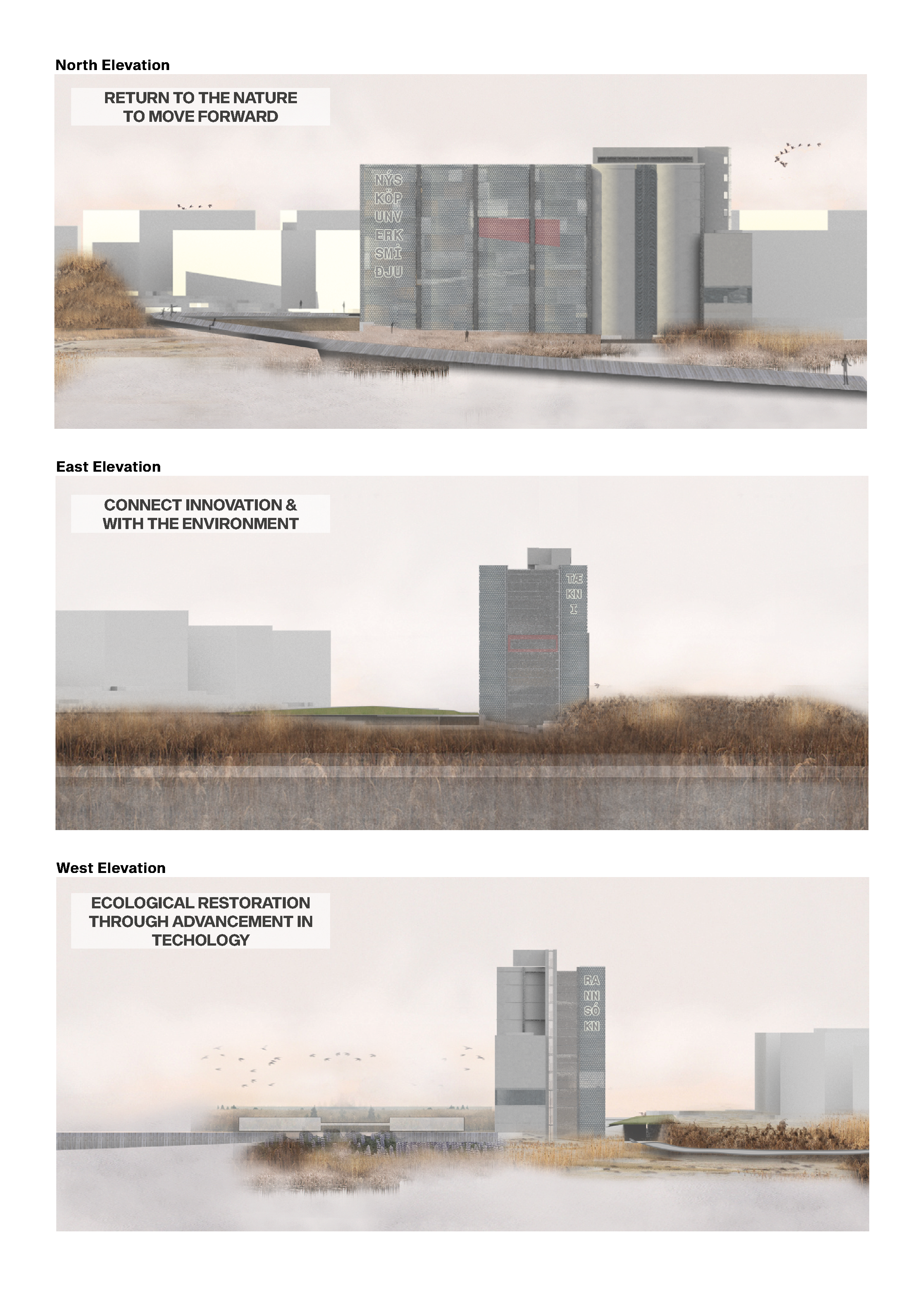 North Elevation

RETURN TO THE NATURE TO MOVE FORWARD

NÝS
KÖP
UNV
ERK
SMÍ
ÐJU

East Elevation

CONNECT INNOVATION & WITH THE ENVIRONMENT

TÆ
KN
I

West Elevation

ECOLOGICAL RESTORATION THROUGH ADVANCEMENT IN TECHOLOGY

RA
NN
SÓ
KN